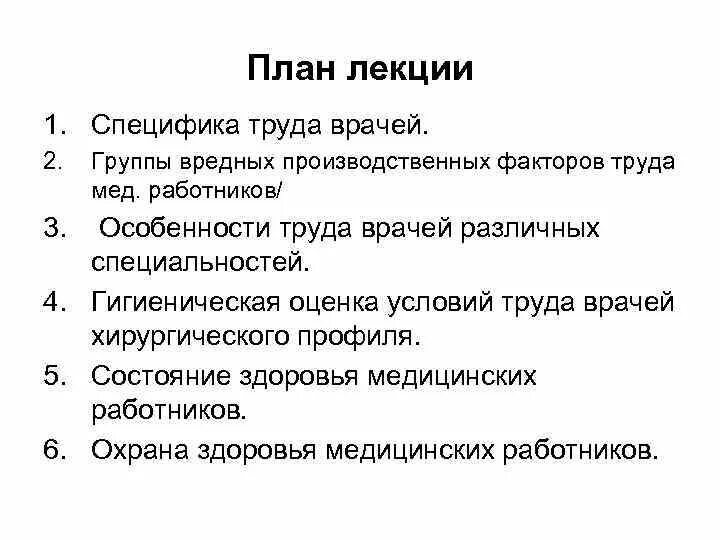 План лекции

1. Специфика труда врачей.
2. Группы вредных производственных факторов труда мед. работников/
3. Особенности труда врачей различных специальностей.
4. Гигиеническая оценка условий труда врачей хирургического профиля.
5. Состояние здоровья медицинских работников.
6. Охрана здоровья медицинских работников.